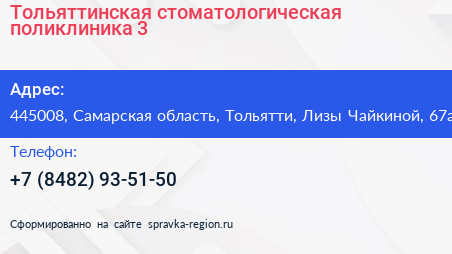 Тольяттинская стоматологическая поликлиника 3

Адрес:
445008, Самарская область, Тольятти, Лизы Чайкиной, 67а

Телефон:
+7 (8482) 93-51-50

Сформированно на сайте spravka-region.ru